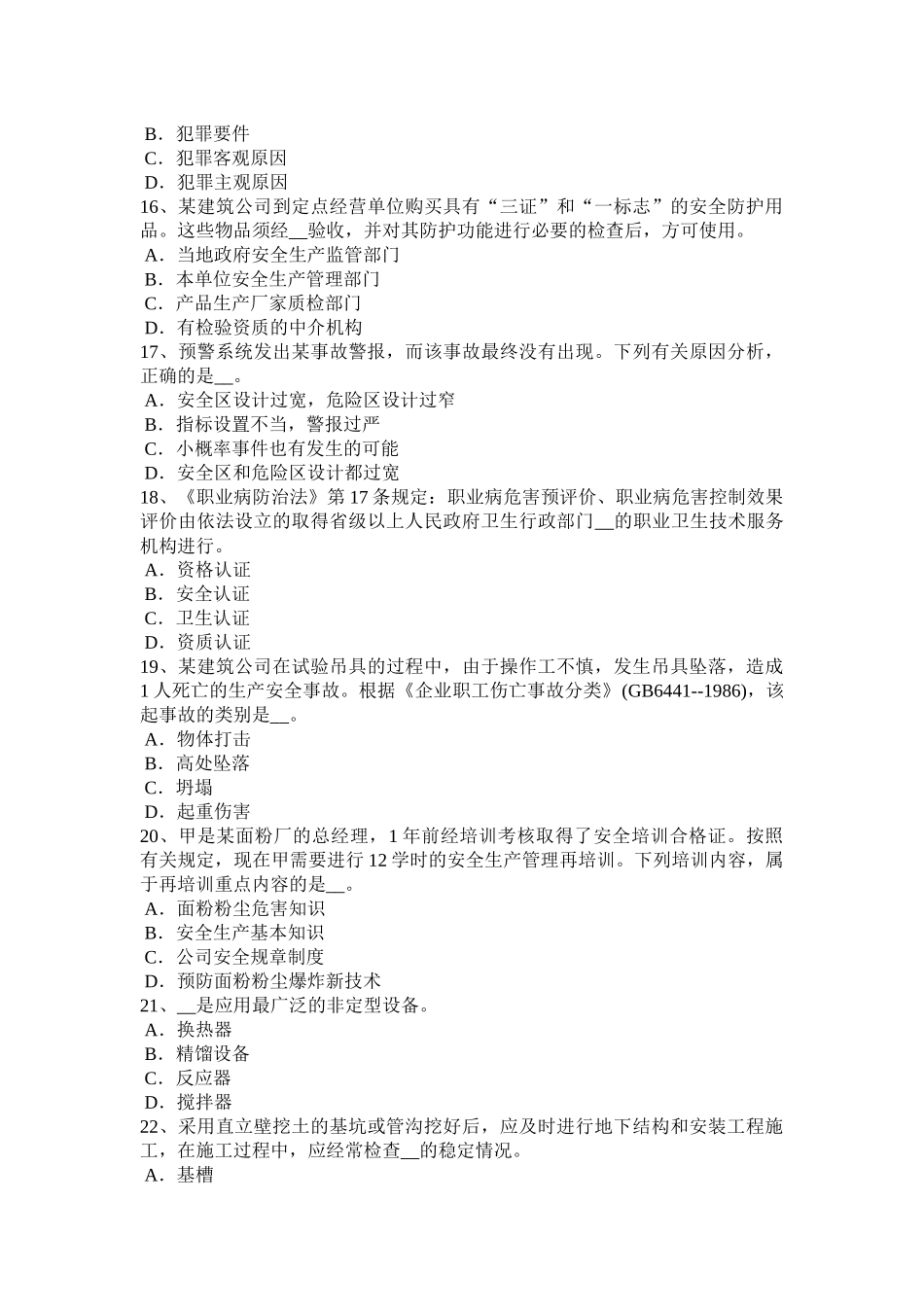 B．犯罪要件
C．犯罪客观原因
D．犯罪主观原因
16、某建筑公司到定点经营单位购买具有“三证”和“一标志”的安全防护用品。这些物品须经__验收，并对其防护功能进行必要的检查后，方可使用。
A．当地政府安全生产监管部门
B．本单位安全生产管理部门
C．产品生产厂家质检部门
D．有检验资质的中介机构
17、预警系统发出某事故警报，而该事故最终没有出现。下列有关原因分析，正确的是__。
A．安全区设计过宽，危险区设计过窄
B．指标设置不当，警报过严
C．小概率事件也有发生的可能
D．安全区和危险区设计都过宽
18、《职业病防治法》第 17 条规定：职业病危害预评价、职业病危害控制效果评价由依法设立的取得省级以上人民政府卫生行政部门__的职业卫生技术服务机构进行。
A．资格认证
B．安全认证
C．卫生认证
D．资质认证
19、某建筑公司在试验吊具的过程中，由于操作工不慎，发生吊具坠落，造成 1 人死亡的生产安全事故。根据《企业职工伤亡事故分类》(GB6441--1986)，该起事故的类别是__。
A．物体打击
B．高处坠落
C．坍塌
D．起重伤害
20、甲是某面粉厂的总经理，1 年前经培训考核取得了安全培训合格证。按照有关规定，现在甲需要进行 12 学时的安全生产管理再培训。下列培训内容，属于再培训重点内容的是__。
A．面粉粉尘危害知识
B．安全生产基本知识
C．公司安全规章制度
D．预防面粉粉尘爆炸新技术
21、__是应用最广泛的非定型设备。
A．换热器
B．精馏设备
C．反应器
D．搅拌器
22、采用直立壁挖土的基坑或管沟挖好后，应及时进行地下结构和安装工程施工，在施工过程中，应经常检查__的稳定情况。
A．基槽